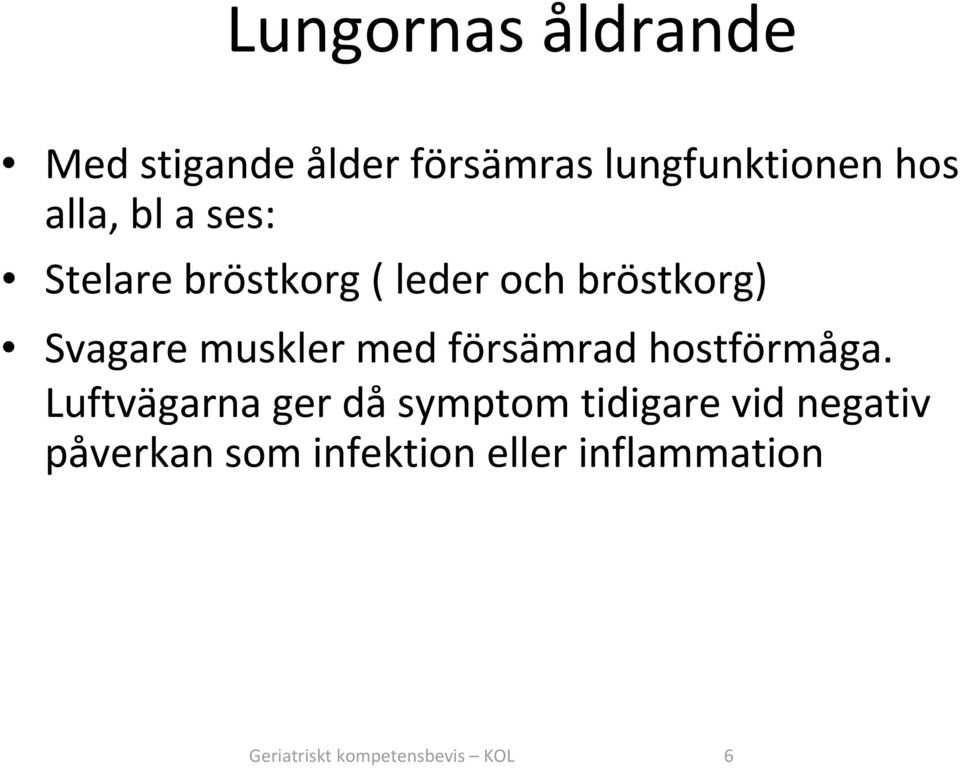 Lungornas åldrande

• Med stigande ålder försämras lungfunktionen hos alla, bl a ses:

• Stelare bröstkorg ( leder och bröstkorg)

• Svagare muskler med försämrad hostförmåga. Luftvägarna ger då symptom tidigare vid negativ påverkan som infektion eller inflammation

Geriatriskt kompetensbevis – KOL 6